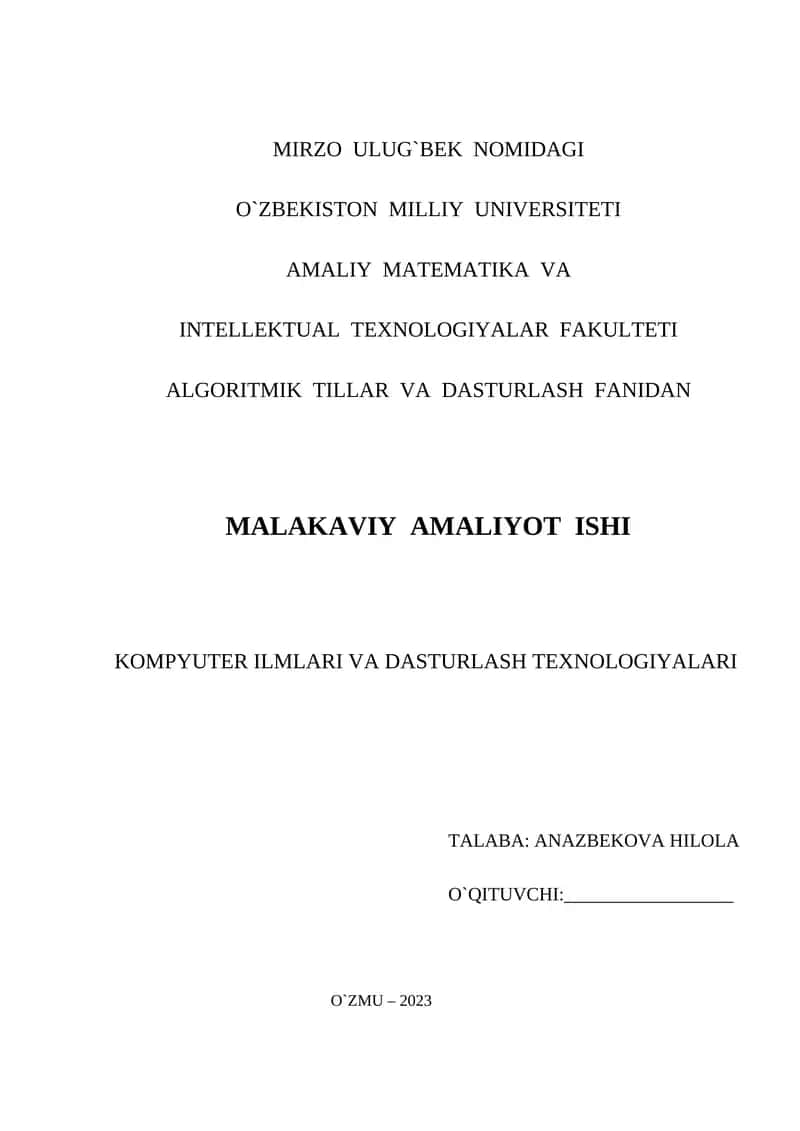 MIRZO ULUG`BEK NOMIDAGI

O`ZBEKISTON MILLIY UNIVERSITETI

AMALIY MATEMATIKA VA

INTELLEKTUAL TEXNOLOGIYALAR FAKULTETI

ALGORITMIK TILLAR VA DASTURLASH FANIDAN

MALAKAVIY AMALIYOT ISHI

KOMPYUTER ILMLARI VA DASTURLASH TEXNOLOGIYALARI

TALABA: ANAZBEKOVA HILOLA

O`QITUVCHI:__________________

O`ZMU – 2023